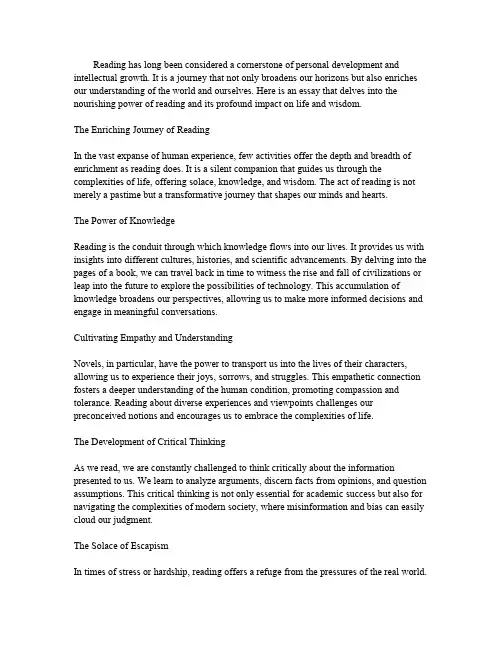 Reading has long been considered a cornerstone of personal development and intellectual growth. It is a journey that not only broadens our horizons but also enriches our understanding of the world and ourselves. Here is an essay that delves into the nourishing power of reading and its profound impact on life and wisdom.

The Enriching Journey of Reading

In the vast expanse of human experience, few activities offer the depth and breadth of enrichment as reading does. It is a silent companion that guides us through the complexities of life, offering solace, knowledge, and wisdom. The act of reading is not merely a pastime but a transformative journey that shapes our minds and hearts.

The Power of Knowledge

Reading is the conduit through which knowledge flows into our lives. It provides us with insights into different cultures, histories, and scientific advancements. By delving into the pages of a book, we can travel back in time to witness the rise and fall of civilizations or leap into the future to explore the possibilities of technology. This accumulation of knowledge broadens our perspectives, allowing us to make more informed decisions and engage in meaningful conversations.

Cultivating Empathy and Understanding

Novels, in particular, have the power to transport us into the lives of their characters, allowing us to experience their joys, sorrows, and struggles. This empathetic connection fosters a deeper understanding of the human condition, promoting compassion and tolerance. Reading about diverse experiences and viewpoints challenges our preconceived notions and encourages us to embrace the complexities of life.

The Development of Critical Thinking

As we read, we are constantly challenged to think critically about the information presented to us. We learn to analyze arguments, discern facts from opinions, and question assumptions. This critical thinking is not only essential for academic success but also for navigating the complexities of modern society, where misinformation and bias can easily cloud our judgment.

The Solace of Escapism

In times of stress or hardship, reading offers a refuge from the pressures of the real world.